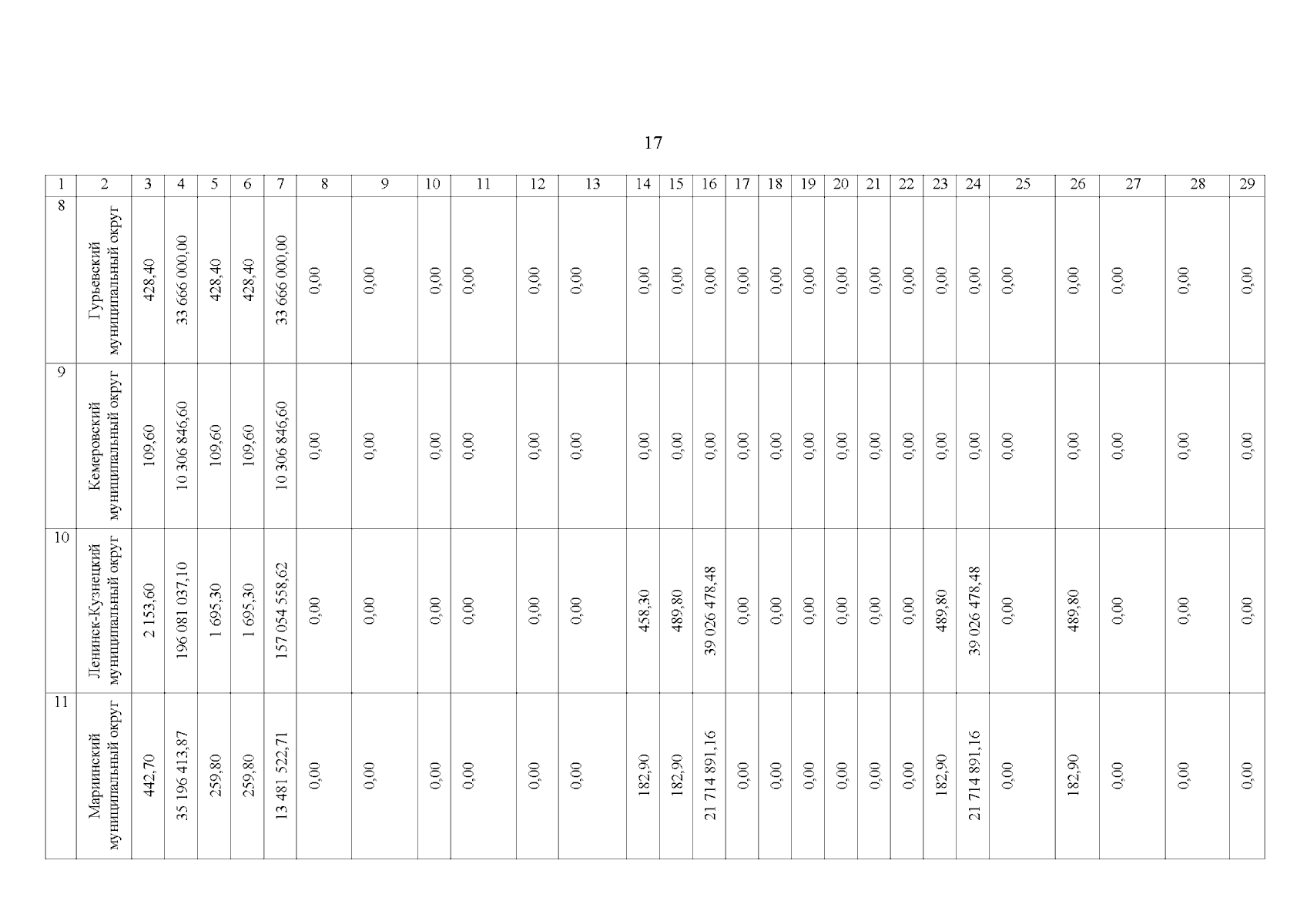 17

| 1 | 2 | 3 | 4 | 5 | 6 | 7 | 8 | 9 | 10 | 11 | 12 | 13 | 14 | 15 | 16 | 17 | 18 | 19 | 20 | 21 | 22 | 23 | 24 | 25 | 26 | 27 | 28 | 29 |
|---|---|---|---|---|---|---|---|---|---|---|---|---|---|---|---|---|---|---|---|---|---|---|---|---|---|---|---|---|
| 8 | Гурьевский муниципальный округ | 428,40 | 33 666 000,00 | 428,40 | 428,40 | 33 666 000,00 | 0,00 | 0,00 | 0,00 | 0,00 | 0,00 | 0,00 | 0,00 | 0,00 | 0,00 | 0,00 | 0,00 | 0,00 | 0,00 | 0,00 | 0,00 | 0,00 | 0,00 | 0,00 | 0,00 | 0,00 | 0,00 | 0,00 |
| 9 | Кемеровский муниципальный округ | 109,60 | 10 306 846,60 | 109,60 | 109,60 | 10 306 846,60 | 0,00 | 0,00 | 0,00 | 0,00 | 0,00 | 0,00 | 0,00 | 0,00 | 0,00 | 0,00 | 0,00 | 0,00 | 0,00 | 0,00 | 0,00 | 0,00 | 0,00 | 0,00 | 0,00 | 0,00 | 0,00 | 0,00 |
| 10 | Ленинск-Кузнецкий муниципальный округ | 2 153,60 | 196 081 037,10 | 1 695,30 | 1 695,30 | 157 054 558,62 | 0,00 | 0,00 | 0,00 | 0,00 | 0,00 | 0,00 | 458,30 | 489,80 | 39 026 478,48 | 0,00 | 0,00 | 0,00 | 0,00 | 0,00 | 0,00 | 489,80 | 39 026 478,48 | 0,00 | 489,80 | 0,00 | 0,00 | 0,00 |
| 11 | Мариинский муниципальный округ | 442,70 | 35 196 413,87 | 259,80 | 259,80 | 13 481 522,71 | 0,00 | 0,00 | 0,00 | 0,00 | 0,00 | 0,00 | 182,90 | 182,90 | 21 714 891,16 | 0,00 | 0,00 | 0,00 | 0,00 | 0,00 | 0,00 | 182,90 | 21 714 891,16 | 0,00 | 182,90 | 0,00 | 0,00 | 0,00 |